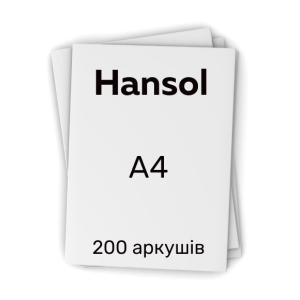 Hansol

A4

200 аркушів